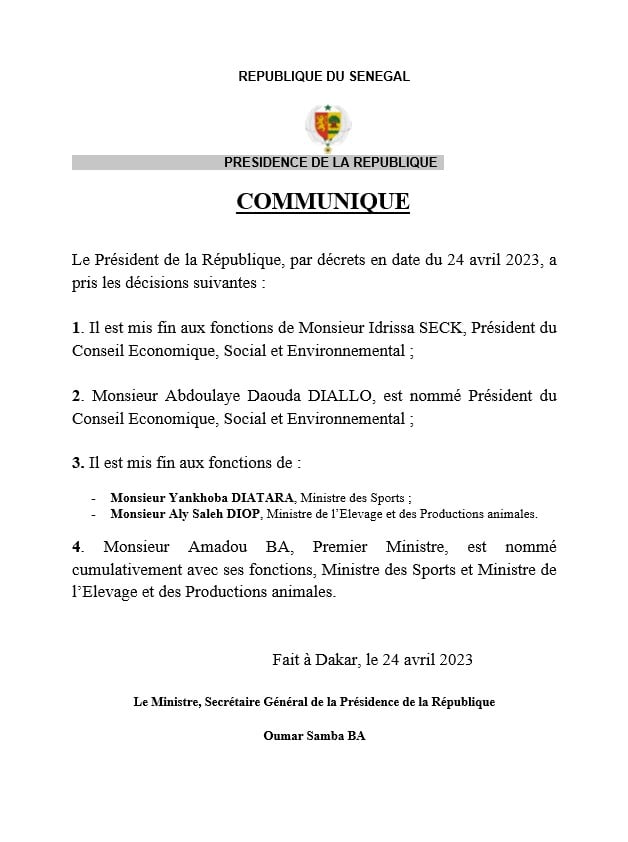 REPUBLIQUE DU SENEGAL

PRESIDENCE DE LA REPUBLIQUE

COMMUNIQUE

Le Président de la République, par décrets en date du 24 avril 2023, a pris les décisions suivantes :

1. Il est mis fin aux fonctions de Monsieur Idrissa SECK, Président du Conseil Economique, Social et Environnemental ;

2. Monsieur Abdoulaye Daouda DIALLO, est nommé Président du Conseil Economique, Social et Environnemental ;

3. Il est mis fin aux fonctions de :

- Monsieur Yankhoba DIATARA, Ministre des Sports ;
- Monsieur Aly Saleh DIOP, Ministre de l'Elevage et des Productions animales.

4. Monsieur Amadou BA, Premier Ministre, est nommé cumulativement avec ses fonctions, Ministre des Sports et Ministre de l'Elevage et des Productions animales.

Fait à Dakar, le 24 avril 2023

Le Ministre, Secrétaire Général de la Présidence de la République

Oumar Samba BA